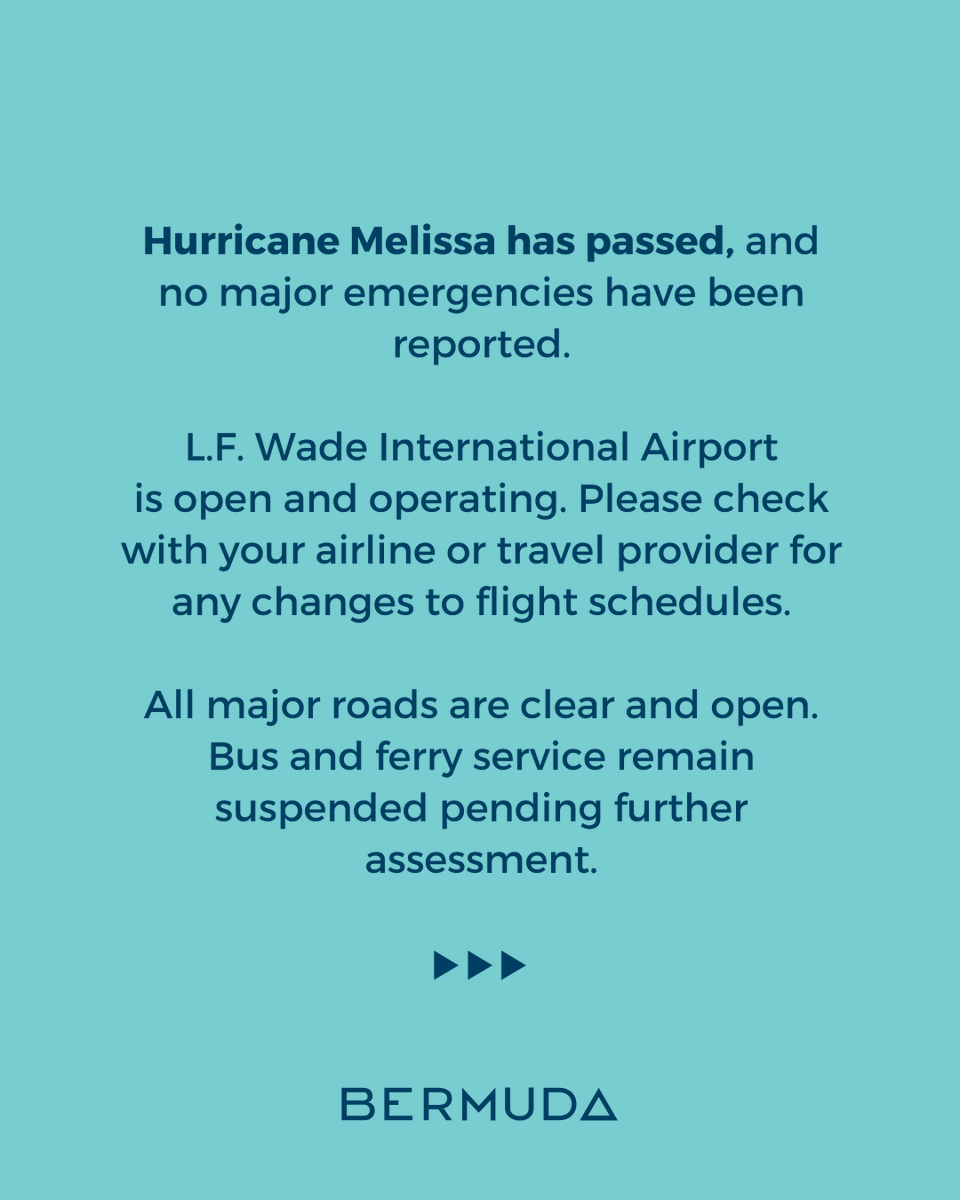 Hurricane Melissa has passed, and no major emergencies have been reported.

L.F. Wade International Airport is open and operating. Please check with your airline or travel provider for any changes to flight schedules.

All major roads are clear and open. Bus and ferry service remain suspended pending further assessment.

BERMUDA